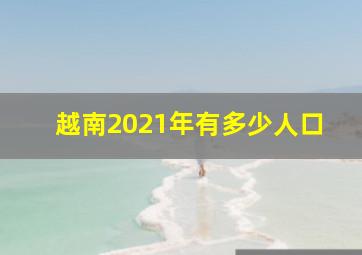 越南2021年有多少人口